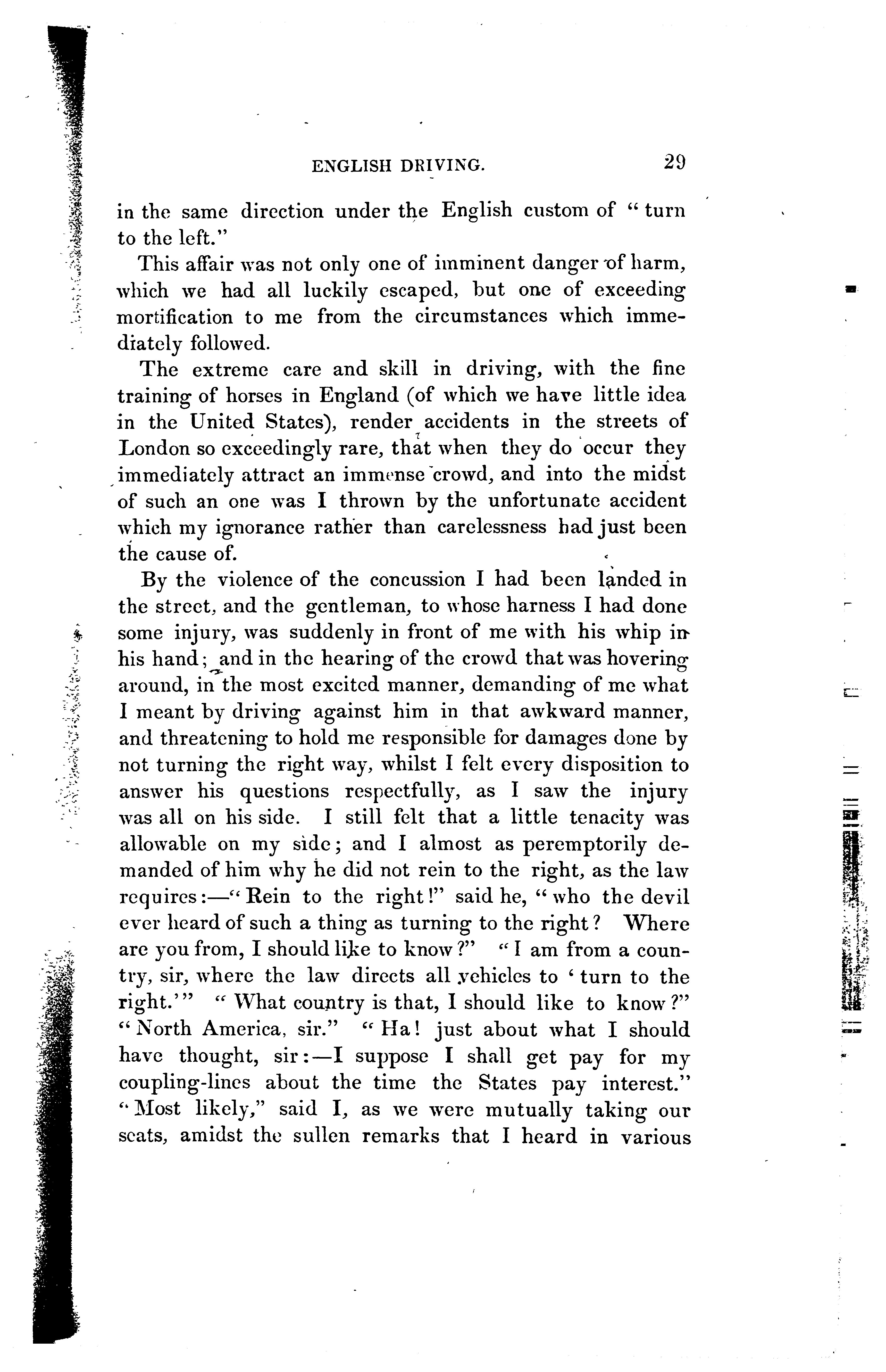 ENGLISH DRIVING. 29

in the same direction under the English custom of "turn to the left."

This affair was not only one of imminent danger of harm, which we had all luckily escaped, but one of exceeding mortification to me from the circumstances which immediately followed.

The extreme care and skill in driving, with the fine training of horses in England (of which we have little idea in the United States), render accidents in the streets of London so exceedingly rare, that when they do occur they immediately attract an immense crowd, and into the midst of such an one was I thrown by the unfortunate accident which my ignorance rather than carelessness had just been the cause of.

By the violence of the concussion I had been landed in the street, and the gentleman, to whose harness I had done some injury, was suddenly in front of me with his whip in his hand; and in the hearing of the crowd that was hovering around, in the most excited manner, demanding of me what I meant by driving against him in that awkward manner, and threatening to hold me responsible for damages done by not turning the right way, whilst I felt every disposition to answer his questions respectfully, as I saw the injury was all on his side. I still felt that a little tenacity was allowable on my side; and I almost as peremptorily demanded of him why he did not rein to the right, as the law requires:—"Rein to the right!" said he, "who the devil ever heard of such a thing as turning to the right? Where are you from, I should like to know?" "I am from a country, sir, where the law directs all vehicles to 'turn to the right.'" "What country is that, I should like to know?" "North America, sir." "Ha! just about what I should have thought, sir:—I suppose I shall get pay for my coupling-lines about the time the States pay interest." "Most likely," said I, as we were mutually taking our seats, amidst the sullen remarks that I heard in various